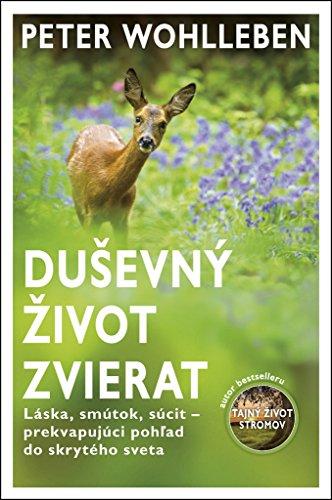 PETER WOHLLEBEN

DUŠEVNÝ ŽIVOT ZVIERAT

Láska, smútok, súcit – prekvapujúci pohľad do skrytého sveta

autor bestselleru
TAJNÝ ŽIVOT STROMOV